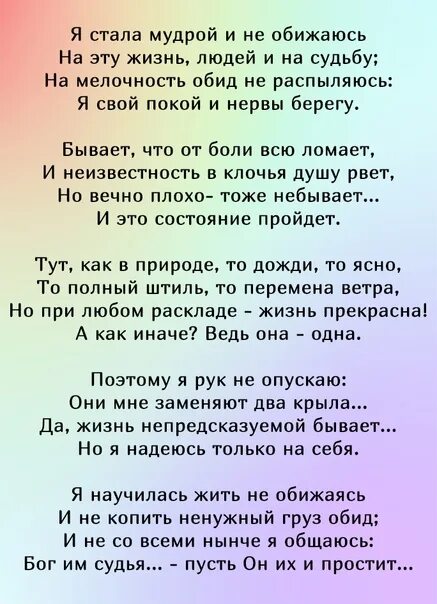 Я стала мудрой и не обижаюсь
На эту жизнь, людей и на судьбу;
На мелочность обид не распыляюсь:
Я свой покой и нервы берегу.

Бывает, что от боли всю ломает,
И неизвестность в клочья душу рвет,
Но вечно плохо- тоже небывает...
И это состояние пройдет.

Тут, как в природе, то дожди, то ясно,
То полный штиль, то перемена ветра,
Но при любом раскладе - жизнь прекрасна!
А как иначе? Ведь она - одна.

Поэтому я рук не опускаю:
Они мне заменяют два крыла...
Да, жизнь непредсказуемой бывает...
Но я надеюсь только на себя.

Я научилась жить не обижаясь
И не копить ненужный груз обид;
И не со всеми нынче я общаюсь:
Бог им судья... - пусть Он их и простит...